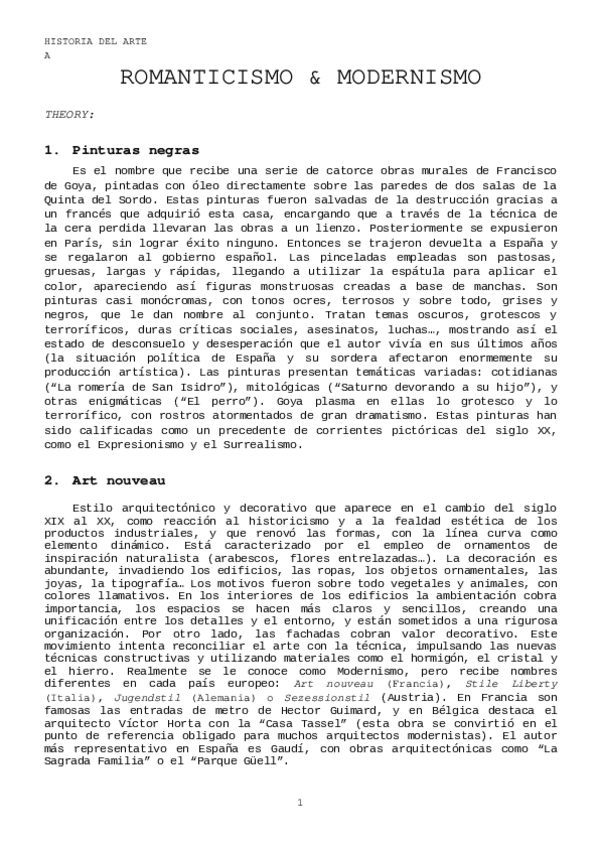 HISTORIA DEL ARTE
A

ROMANTICISMO & MODERNISMO

THEORY:

1. Pinturas negras

Es el nombre que recibe una serie de catorce obras murales de Francisco de Goya, pintadas con óleo directamente sobre las paredes de dos salas de la Quinta del Sordo. Estas pinturas fueron salvadas de la destrucción gracias a un francés que adquirió esta casa, encargando que a través de la técnica de la cera perdida llevaran las obras a un lienzo. Posteriormente se expusieron en París, sin lograr éxito ninguno. Entonces se trajeron devuelta a España y se regalaron al gobierno español. Las pinceladas empleadas son pastosas, gruesas, largas y rápidas, llegando a utilizar la espátula para aplicar el color, apareciendo así figuras monstruosas creadas a base de manchas. Son pinturas casi monócromas, con tonos ocres, terrosos y sobre todo, grises y negros, que le dan nombre al conjunto. Tratan temas oscuros, grotescos y terroríficos, duras críticas sociales, asesinatos, luchas…, mostrando así el estado de desconsuelo y desesperación que el autor vivía en sus últimos años (la situación política de España y su sordera afectaron enormemente su producción artística). Las pinturas presentan temáticas variadas: cotidianas (“La romería de San Isidro”), mitológicas (“Saturno devorando a su hijo”), y otras enigmáticas (“El perro”). Goya plasma en ellas lo grotesco y lo terrorífico, con rostros atormentados de gran dramatismo. Estas pinturas han sido calificadas como un precedente de corrientes pictóricas del siglo XX, como el Expresionismo y el Surrealismo.

2. Art nouveau

Estilo arquitectónico y decorativo que aparece en el cambio del siglo XIX al XX, como reacción al historicismo y a la fealdad estética de los productos industriales, y que renovó las formas, con la línea curva como elemento dinámico. Está caracterizado por el empleo de ornamentos de inspiración naturalista (arabescos, flores entrelazadas…). La decoración es abundante, invadiendo los edificios, las ropas, los objetos ornamentales, las joyas, la tipografía… Los motivos fueron sobre todo vegetales y animales, con colores llamativos. En los interiores de los edificios la ambientación cobra importancia, los espacios se hacen más claros y sencillos, creando una unificación entre los detalles y el entorno, y están sometidos a una rigurosa organización. Por otro lado, las fachadas cobran valor decorativo. Este movimiento intenta reconciliar el arte con la técnica, impulsando las nuevas técnicas constructivas y utilizando materiales como el hormigón, el cristal y el hierro. Realmente se le conoce como Modernismo, pero recibe nombres diferentes en cada país europeo: Art nouveau (Francia), Stile Liberty (Italia), Jugendstil (Alemania) o Sezessionstil (Austria). En Francia son famosas las entradas de metro de Hector Guimard, y en Bélgica destaca el arquitecto Víctor Horta con la “Casa Tassel” (esta obra se convirtió en el punto de referencia obligado para muchos arquitectos modernistas). El autor más representativo en España es Gaudí, con obras arquitectónicas como “La Sagrada Familia” o el “Parque Güell”.

1